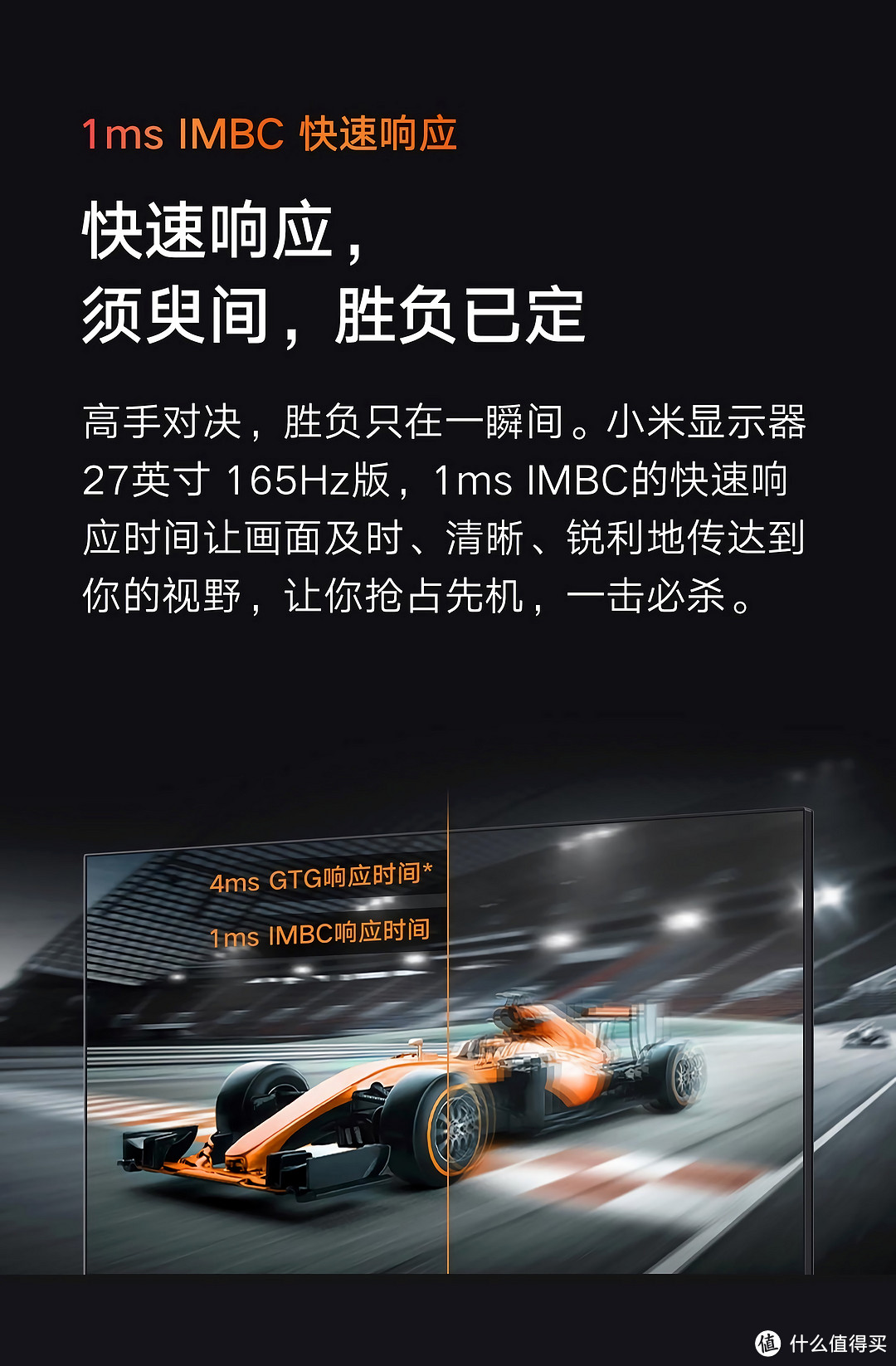 1ms IMBC 快速响应

快速响应，
须臾间，胜负已定

高手对决，胜负只在一瞬间。小米显示器27英寸 165Hz版，1ms IMBC的快速响应时间让画面及时、清晰、锐利地传达到你的视野，让你抢占先机，一击必杀。

4ms GTG响应时间*

1ms IMBC响应时间

值 什么值得买